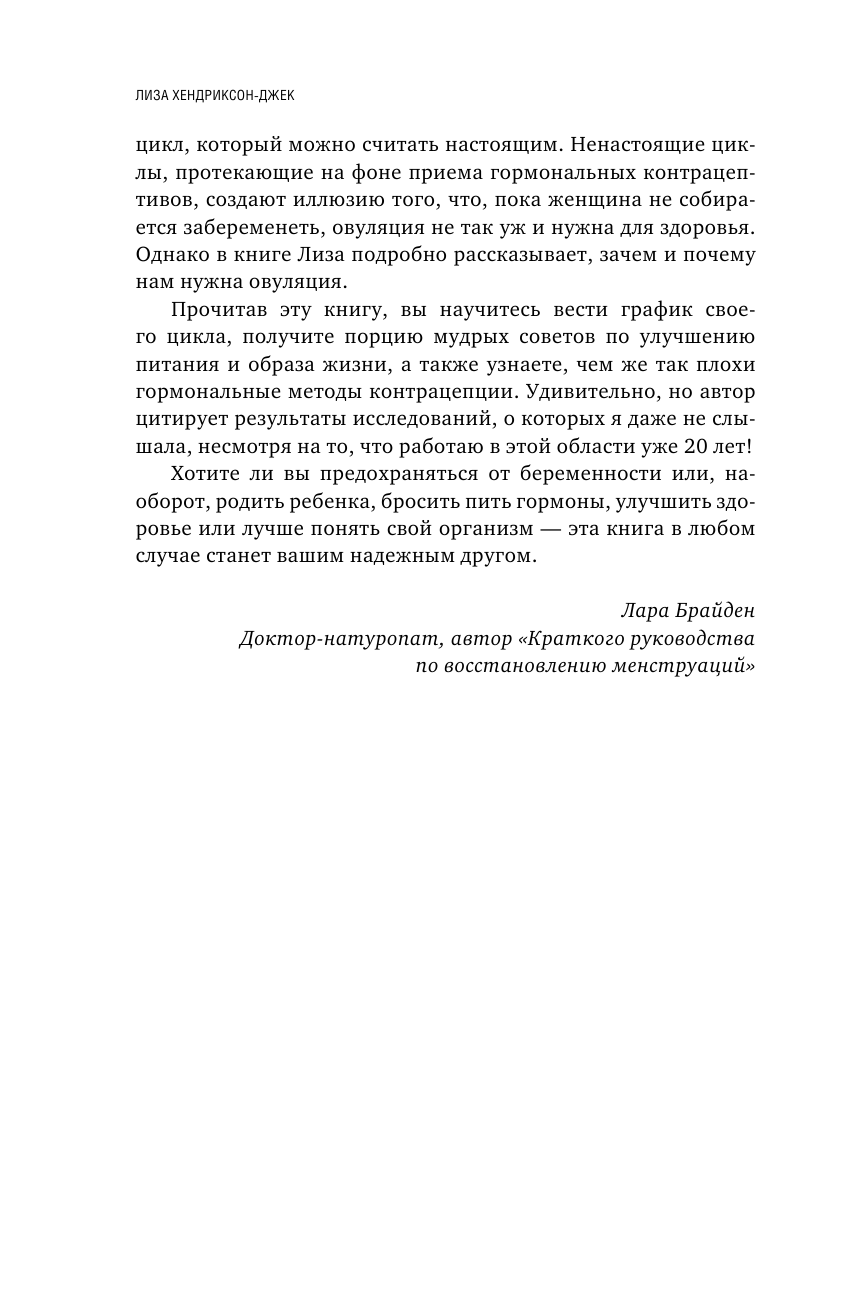 ЛИЗА ХЕНДРИКСОН-ДЖЕК

цикл, который можно считать настоящим. Ненастоящие циклы, протекающие на фоне приема гормональных контрацептивов, создают иллюзию того, что, пока женщина не собирается забеременеть, овуляция не так уж и нужна для здоровья. Однако в книге Лиза подробно рассказывает, зачем и почему нам нужна овуляция.

Прочитав эту книгу, вы научитесь вести график своего цикла, получите порцию мудрых советов по улучшению питания и образа жизни, а также узнаете, чем же так плохи гормональные методы контрацепции. Удивительно, но автор цитирует результаты исследований, о которых я даже не слышала, несмотря на то, что работаю в этой области уже 20 лет!

Хотите ли вы предохраняться от беременности или, наоборот, родить ребенка, бросить пить гормоны, улучшить здоровье или лучше понять свой организм — эта книга в любом случае станет вашим надежным другом.

Лара Брайден
Доктор-натуропат, автор «Краткого руководства по восстановлению менструаций»